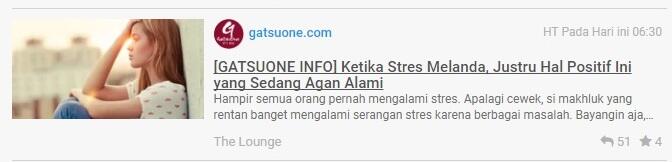 gatsuone.com

HT Pada Hari ini 06:30

[GATSUONE INFO] Ketika Stres Melanda, Justru Hal Positif Ini yang Sedang Agan Alami

Hampir semua orang pernah mengalami stres. Apalagi cewek, si makhluk yang rentan banget mengalami serangan stres karena berbagai masalah. Bayangin aja,...

The Lounge

51 4